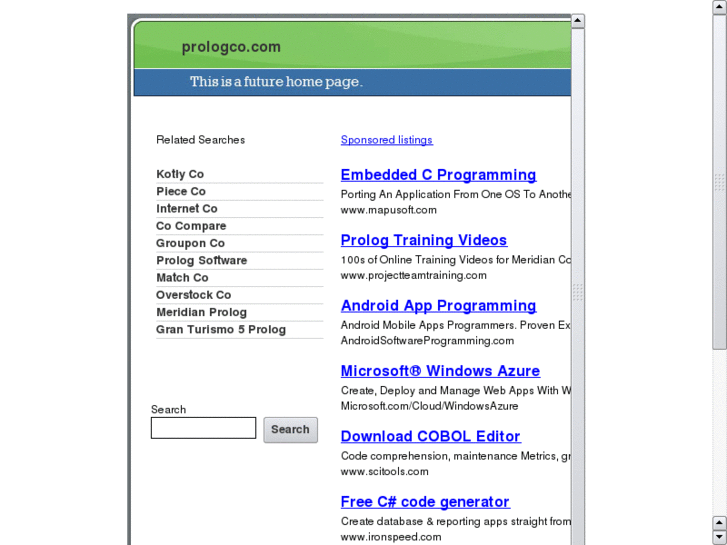 prologco.com

This is a future home page.

Related Searches

Kotly Co
Piece Co
Internet Co
Co Compare
Groupon Co
Prolog Software
Match Co
Overstock Co
Meridian Prolog
Gran Turismo 5 Prolog

Search

Search

Sponsored listings

Embedded C Programming
Porting An Application From One OS To Anothe
www.mapusoft.com

Prolog Training Videos
100s of Online Training Videos for Meridian Co
www.projectteamtraining.com

Android App Programming
Android Mobile Apps Programmers. Proven Ex
AndroidSoftwareProgramming.com

Microsoft® Windows Azure
Create, Deploy and Manage Web Apps With W
Microsoft.com/Cloud/WindowsAzure

Download COBOL Editor
Code comprehension, maintenance Metrics, gr
www.scitools.com

Free C# code generator
Create database & reporting apps straight from
www.ironspeed.com